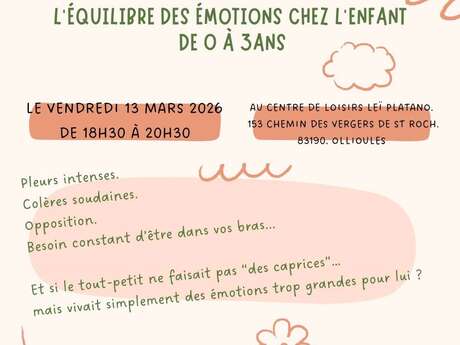 L'ÉQUILIBRE DES ÉMOTIONS CHEZ L'ENFANT DE 0 À 3ANS

LE VENDREDI 13 MARS 2026
DE 18H30 À 20H30

AU CENTRE DE LOISIRS LEÏ PLATANO.
153 CHEMIN DES VERGERS DE ST ROCH.
83190. OLLIOULES

Pleurs intenses.
Colères soudaines.
Opposition.
Besoin constant d'être dans vos bras...

Et si le tout-petit ne faisait pas "des caprices"...
mais vivait simplement des émotions trop grandes pour lui ?